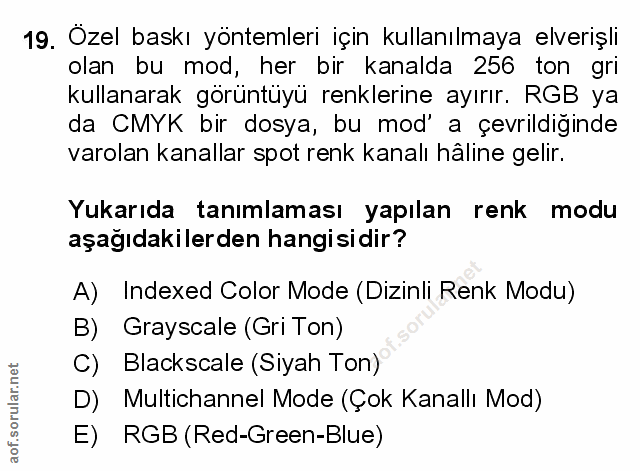 19. Özel baskı yöntemleri için kullanılmaya elverişli olan bu mod, her bir kanalda 256 ton gri kullanarak görüntüyü renklerine ayırır. RGB ya da CMYK bir dosya, bu mod' a çevrildiğinde varolan kanallar spot renk kanalı hâline gelir.

Yukarıda tanımlaması yapılan renk modu aşağıdakilerden hangisidir?

A) Indexed Color Mode (Dizinli Renk Modu)
B) Grayscale (Gri Ton)
C) Blackscale (Siyah Ton)
D) Multichannel Mode (Çok Kanallı Mod)
E) RGB (Red-Green-Blue)

aof.sorular.net